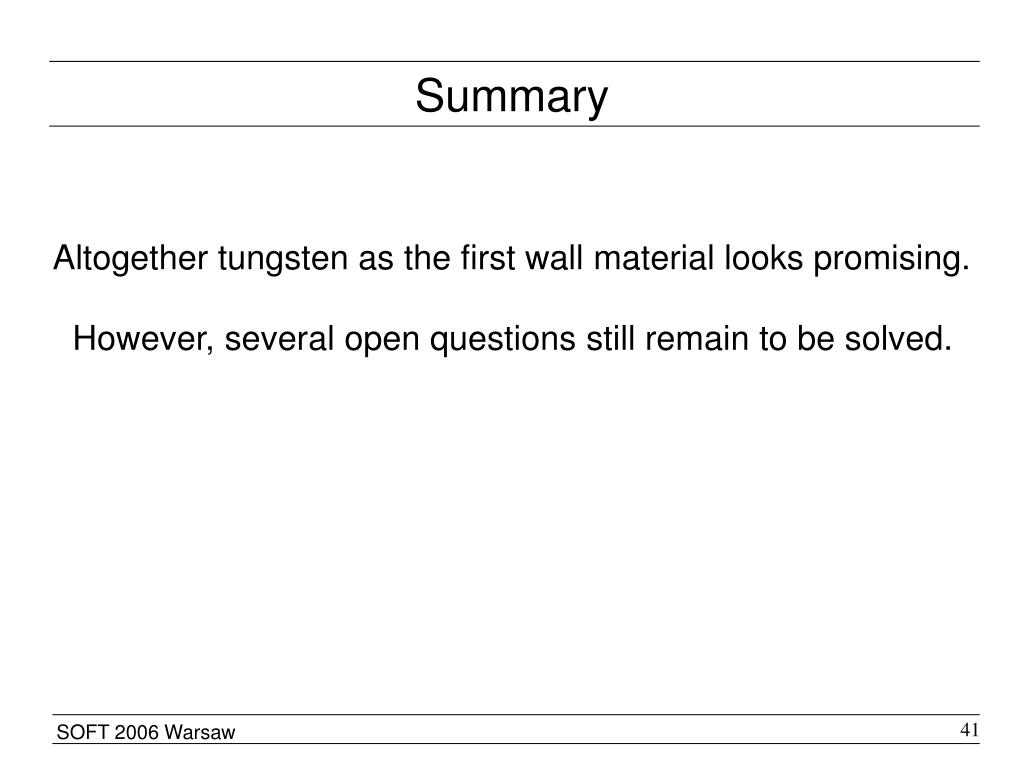 Summary

Altogether tungsten as the first wall material looks promising.

However, several open questions still remain to be solved.

SOFT 2006 Warsaw

41